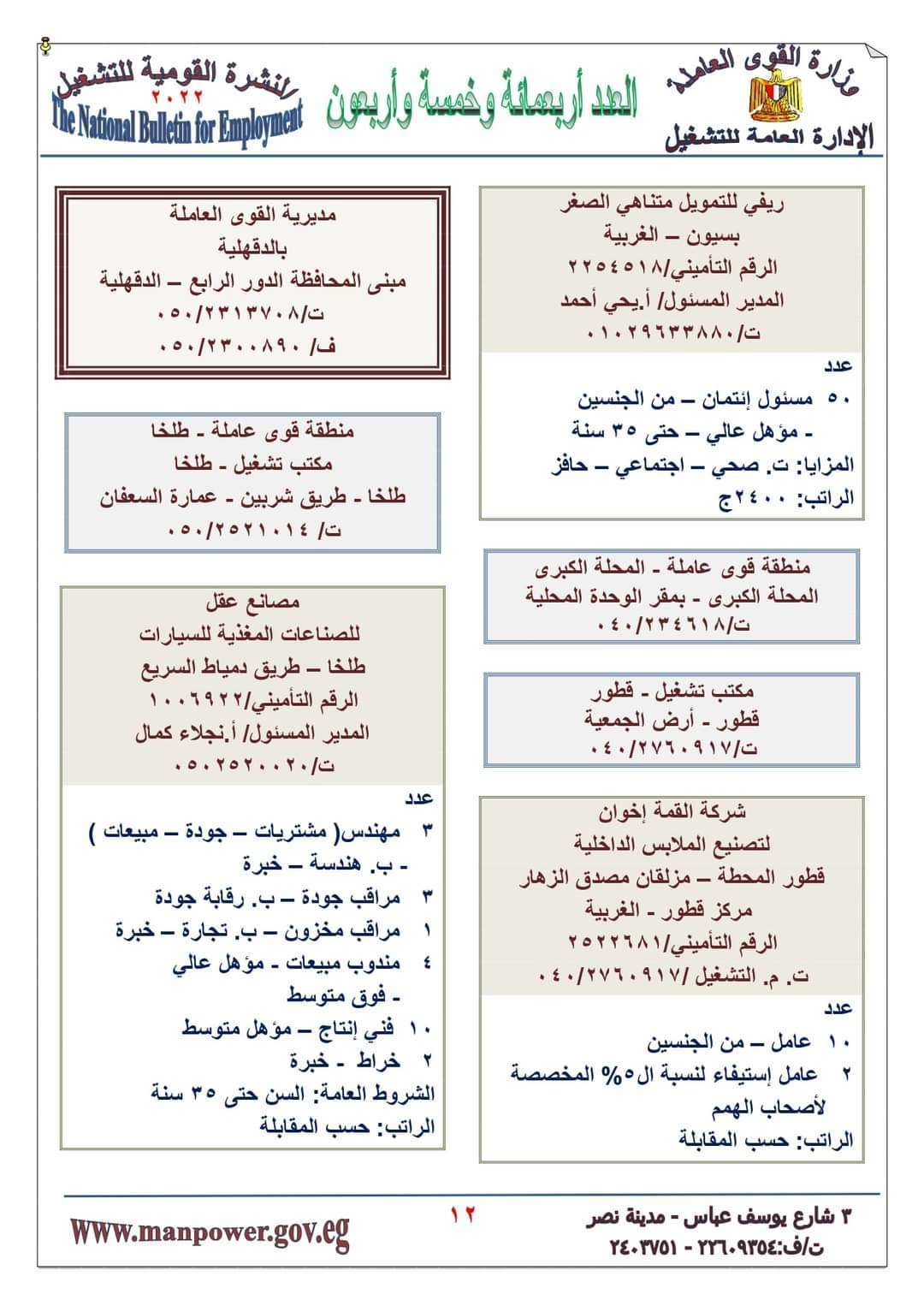 وزارة القوى العاملة
الإدارة العامة للتشغيل

العدد أربعمائة وخمسة وأربعون

النشرة القومية للتشغيل
٢٠٢٢
The National Bulletin for Employment

ريفي للتمويل متناهي الصغر
بسيون – الغربية
الرقم التأميني/٢٢٥٤٥١٨
المدير المسئول/ أ.يحي أحمد
ت/٠١٠٢٩٦٣٣٨٨٠

عدد
٥٠ مسئول إئتمان – من الجنسين
- مؤهل عالي – حتى ٣٥ سنة
المزايا: ت. صحي – اجتماعي – حافز
الراتب: ٢٤٠٠ج

منطقة قوى عاملة - المحلة الكبرى
المحلة الكبرى - بمقر الوحدة المحلية
ت/٠٤٠/٢٣٤٦١٨

مكتب تشغيل - قطور
قطور - أرض الجمعية
ت/٠٤٠/٢٧٦٠٩١٧

شركة القمة إخوان
لتصنيع الملابس الداخلية
قطور المحطة – مزلقان مصدق الزهار
مركز قطور - الغربية
الرقم التأميني/٢٥٢٢٦٨١
ت. م. التشغيل /٠٤٠/٢٧٦٠٩١٧

عدد
١٠ عامل – من الجنسين
٢ عامل إستيفاء لنسبة ال٥% المخصصة لأصحاب الهمم
الراتب: حسب المقابلة

مديرية القوى العاملة
بالدقهلية
مبنى المحافظة الدور الرابع – الدقهلية
ت/٠٥٠/٢٣١٣٧٠٨
ف/ ٠٥٠/٢٣٠٠٨٩٠

منطقة قوى عاملة - طلخا
مكتب تشغيل - طلخا
طلخا - طريق شربين - عمارة السعفان
ت/ ٠٥٠/٢٥٢١٠١٤

مصانع عقل
للصناعات المغذية للسيارات
طلخا – طريق دمياط السريع
الرقم التأميني/١٠٠٦٩٢٢
المدير المسئول/ أ.نجلاء كمال
ت/٠٥٠٢٥٢٠٠٢٠

عدد
٣ مهندس( مشتريات – جودة – مبيعات )
- ب. هندسة – خبرة
٣ مراقب جودة – ب. رقابة جودة
١ مراقب مخزون – ب. تجارة – خبرة
٤ مندوب مبيعات - مؤهل عالي
- فوق متوسط
١٠ فني إنتاج – مؤهل متوسط
٢ خراط - خبرة
الشروط العامة: السن حتى ٣٥ سنة
الراتب: حسب المقابلة

٣ شارع يوسف عباس - مدينة نصر
ت/ف:٢٢٦٠٩٣٥٤ - ٢٤٠٣٧٥١
١٢
Www.manpower.gov.eg